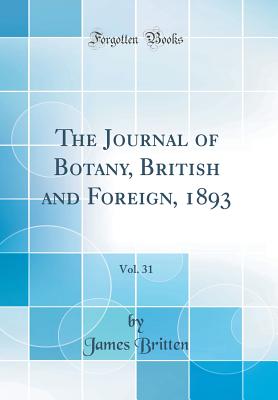 Forgotten Books

The Journal of Botany, British and Foreign, 1893

Vol. 31

by
James Britten